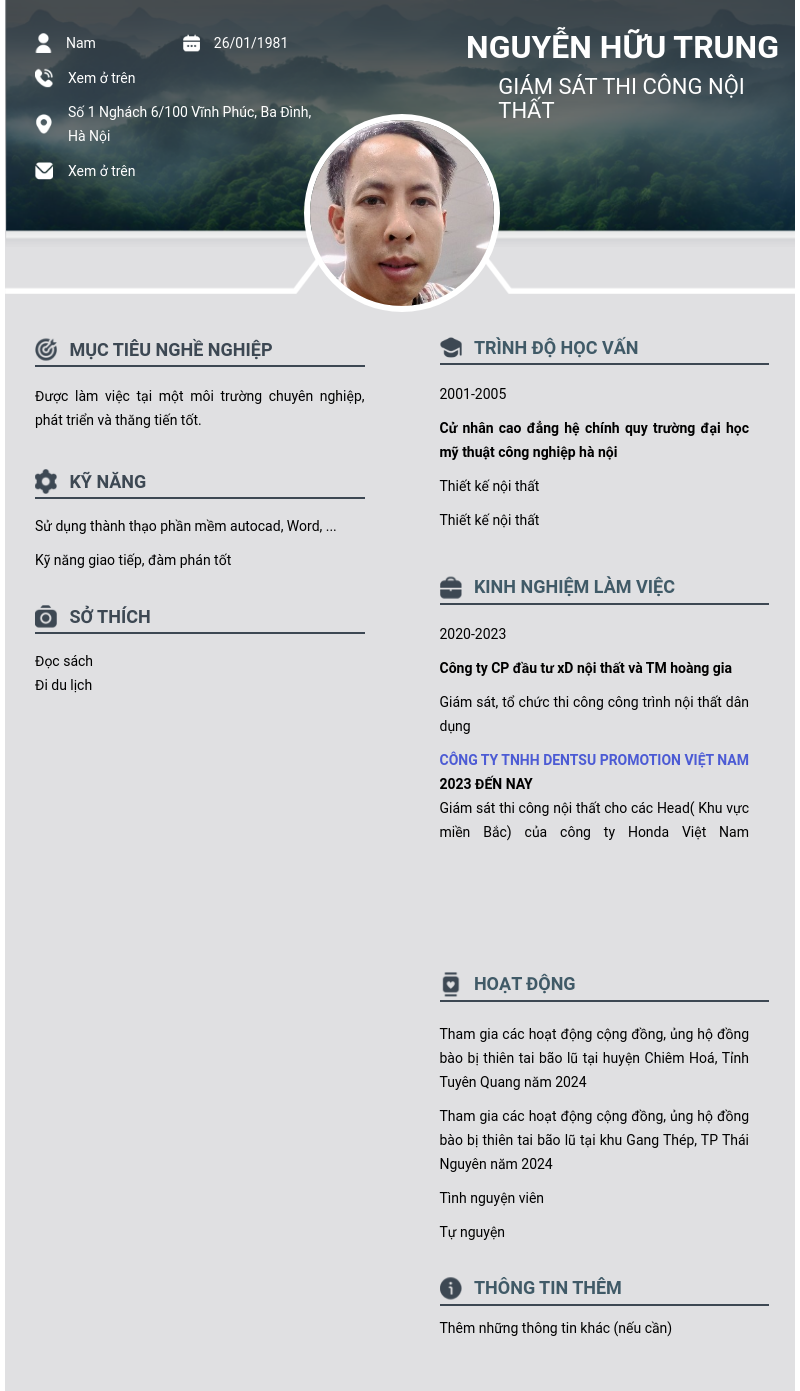 Nam
26/01/1981
Xem ở trên
Số 1 Nghách 6/100 Vĩnh Phúc, Ba Đình, Hà Nội
Xem ở trên

NGUYỄN HỮU TRUNG
GIÁM SÁT THI CÔNG NỘI THẤT

MỤC TIÊU NGHỀ NGHIỆP

Được làm việc tại một môi trường chuyên nghiệp, phát triển và thăng tiến tốt.

KỸ NĂNG

Sử dụng thành thạo phần mềm autocad, Word, ...

Kỹ năng giao tiếp, đàm phán tốt

SỞ THÍCH

Đọc sách
Đi du lịch

TRÌNH ĐỘ HỌC VẤN

2001-2005

Cử nhân cao đẳng hệ chính quy trường đại học mỹ thuật công nghiệp hà nội

Thiết kế nội thất

Thiết kế nội thất

KINH NGHIỆM LÀM VIỆC

2020-2023

Công ty CP đầu tư xD nội thất và TM hoàng gia

Giám sát, tổ chức thi công công trình nội thất dân dụng

CÔNG TY TNHH DENTSU PROMOTION VIỆT NAM
2023 ĐẾN NAY
Giám sát thi công nội thất cho các Head( Khu vực miền Bắc) của công ty Honda Việt Nam

HOẠT ĐỘNG

Tham gia các hoạt động cộng đồng, ủng hộ đồng bào bị thiên tai bão lũ tại huyện Chiêm Hoá, Tỉnh Tuyên Quang năm 2024

Tham gia các hoạt động cộng đồng, ủng hộ đồng bào bị thiên tai bão lũ tại khu Gang Thép, TP Thái Nguyên năm 2024

Tình nguyện viên

Tự nguyện

THÔNG TIN THÊM

Thêm những thông tin khác (nếu cần)